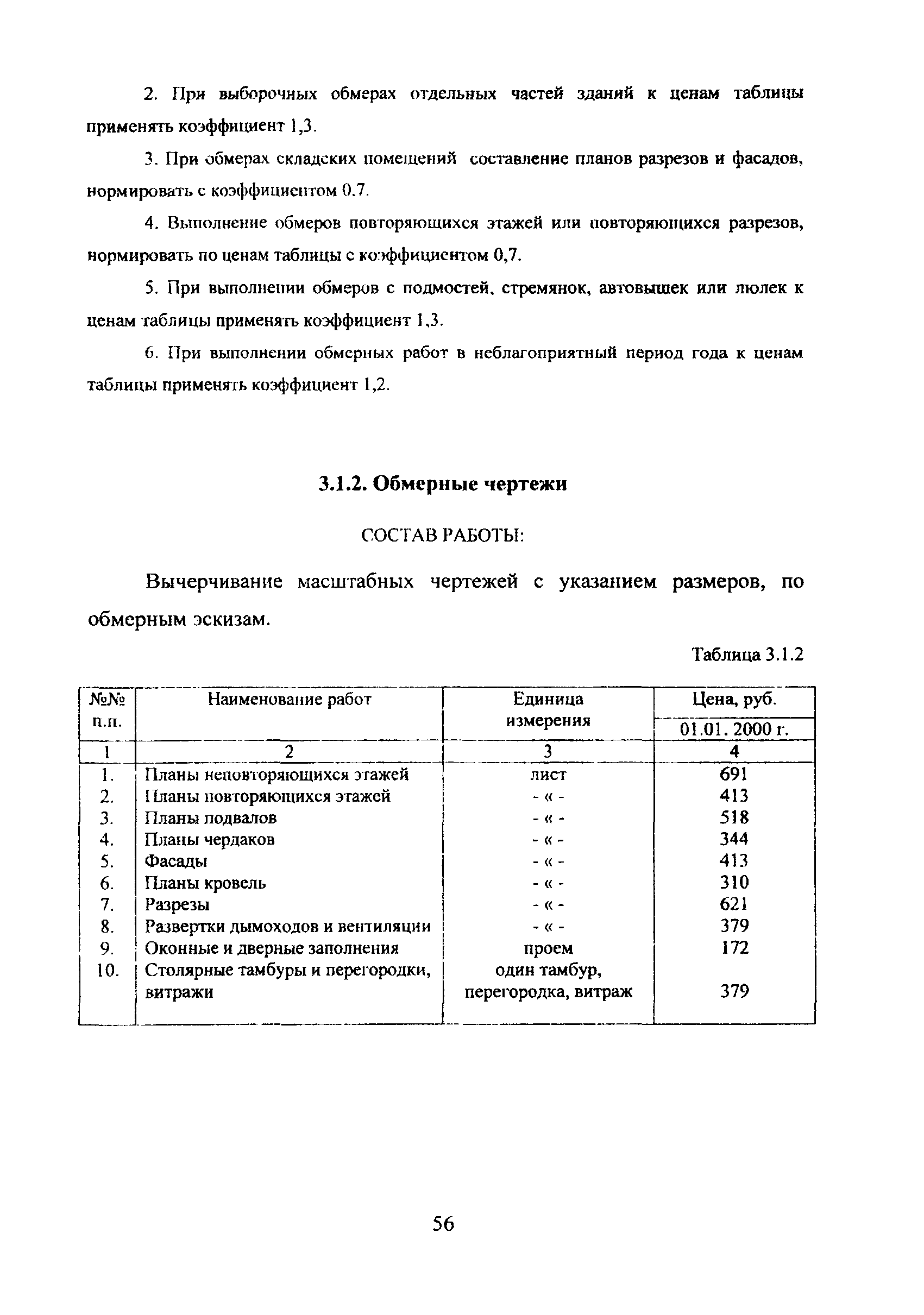 2. При выборочных обмерах отдельных частей зданий к ценам таблицы применять коэффициент 1,3.

3. При обмерах складских помещений составление планов разрезов и фасадов, нормировать с коэффициентом 0.7.

4. Выполнение обмеров повторяющихся этажей или повторяющихся разрезов, нормировать по ценам таблицы с коэффициентом 0,7.

5. При выполнении обмеров с подмостей, стремянок, автовышек или люлек к ценам таблицы применять коэффициент 1,3.

6. При выполнении обмерных работ в неблагоприятный период года к ценам таблицы применять коэффициент 1,2.

3.1.2. Обмерные чертежи

СОСТАВ РАБОТЫ:

Вычерчивание масштабных чертежей с указанием размеров, по обмерным эскизам.

Таблица 3.1.2

| №№ п.п. | Наименование работ | Единица измерения | Цена, руб. 01.01. 2000 г. |
|---|---|---|---|
| 1 | 2 | 3 | 4 |
| 1. | Планы неповторяющихся этажей | лист | 691 |
| 2. | Планы повторяющихся этажей | - « - | 413 |
| 3. | Планы подвалов | - « - | 518 |
| 4. | Планы чердаков | - « - | 344 |
| 5. | Фасады | - « - | 413 |
| 6. | Планы кровель | - « - | 310 |
| 7. | Разрезы | - « - | 621 |
| 8. | Развертки дымоходов и вентиляции | - « - | 379 |
| 9. | Оконные и дверные заполнения | проем | 172 |
| 10. | Столярные тамбуры и перегородки, витражи | один тамбур, перегородка, витраж | 379 |

56